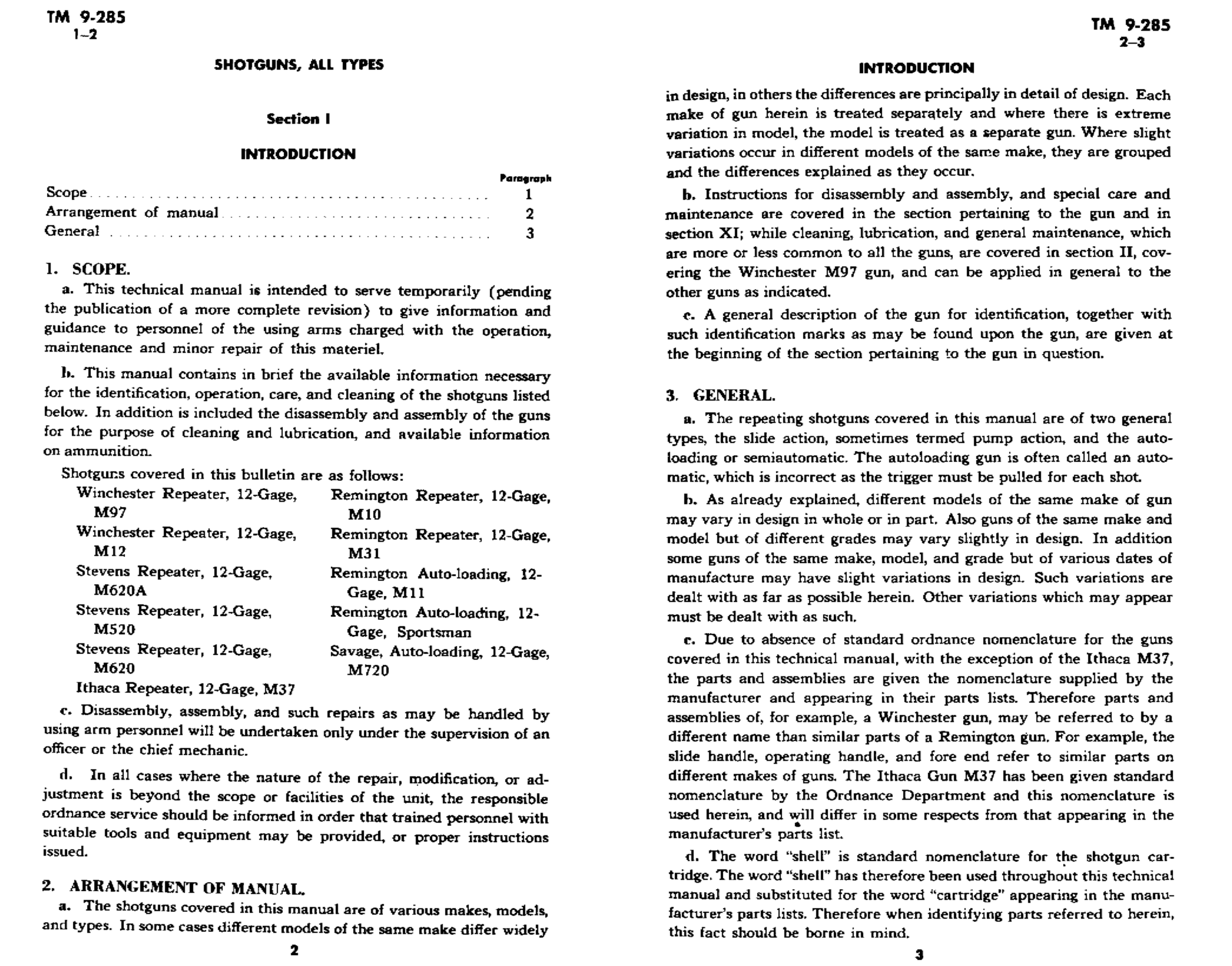 TM 9-285
1-2

SHOTGUNS, ALL TYPES

Section I

INTRODUCTION

Paragraph
Scope 1
Arrangement of manual 2
General 3

1. SCOPE.

a. This technical manual is intended to serve temporarily (pending the publication of a more complete revision) to give information and guidance to personnel of the using arms charged with the operation, maintenance and minor repair of this materiel.

b. This manual contains in brief the available information necessary for the identification, operation, care, and cleaning of the shotguns listed below. In addition is included the disassembly and assembly of the guns for the purpose of cleaning and lubrication, and available information on ammunition.

Shotguns covered in this bulletin are as follows:
Winchester Repeater, 12-Gage, M97
Winchester Repeater, 12-Gage, M12
Stevens Repeater, 12-Gage, M620A
Stevens Repeater, 12-Gage, M520
Stevens Repeater, 12-Gage, M620
Ithaca Repeater, 12-Gage, M37
Remington Repeater, 12-Gage, M10
Remington Repeater, 12-Gage, M31
Remington Auto-loading, 12-Gage, M11
Remington Auto-loading, 12-Gage, Sportsman
Savage, Auto-loading, 12-Gage, M720

c. Disassembly, assembly, and such repairs as may be handled by using arm personnel will be undertaken only under the supervision of an officer or the chief mechanic.

d. In all cases where the nature of the repair, modification, or adjustment is beyond the scope or facilities of the unit, the responsible ordnance service should be informed in order that trained personnel with suitable tools and equipment may be provided, or proper instructions issued.

2. ARRANGEMENT OF MANUAL.

a. The shotguns covered in this manual are of various makes, models, and types. In some cases different models of the same make differ widely

2

TM 9-285
2-3

INTRODUCTION

in design, in others the differences are principally in detail of design. Each make of gun herein is treated separately and where there is extreme variation in model, the model is treated as a separate gun. Where slight variations occur in different models of the same make, they are grouped and the differences explained as they occur.

b. Instructions for disassembly and assembly, and special care and maintenance are covered in the section pertaining to the gun and in section XI; while cleaning, lubrication, and general maintenance, which are more or less common to all the guns, are covered in section II, covering the Winchester M97 gun, and can be applied in general to the other guns as indicated.

c. A general description of the gun for identification, together with such identification marks as may be found upon the gun, are given at the beginning of the section pertaining to the gun in question.

3. GENERAL.

a. The repeating shotguns covered in this manual are of two general types, the slide action, sometimes termed pump action, and the autoloading or semiautomatic. The autoloading gun is often called an automatic, which is incorrect as the trigger must be pulled for each shot.

b. As already explained, different models of the same make of gun may vary in design in whole or in part. Also guns of the same make and model but of different grades may vary slightly in design. In addition some guns of the same make, model, and grade but of various dates of manufacture may have slight variations in design. Such variations are dealt with as far as possible herein. Other variations which may appear must be dealt with as such.

c. Due to absence of standard ordnance nomenclature for the guns covered in this technical manual, with the exception of the Ithaca M37, the parts and assemblies are given the nomenclature supplied by the manufacturer and appearing in their parts lists. Therefore parts and assemblies of, for example, a Winchester gun, may be referred to by a different name than similar parts of a Remington gun. For example, the slide handle, operating handle, and fore end refer to similar parts on different makes of guns. The Ithaca Gun M37 has been given standard nomenclature by the Ordnance Department and this nomenclature is used herein, and will differ in some respects from that appearing in the manufacturer's parts list.

d. The word "shell" is standard nomenclature for the shotgun cartridge. The word "shell" has therefore been used throughout this technical manual and substituted for the word "cartridge" appearing in the manufacturer's parts lists. Therefore when identifying parts referred to herein, this fact should be borne in mind.

3